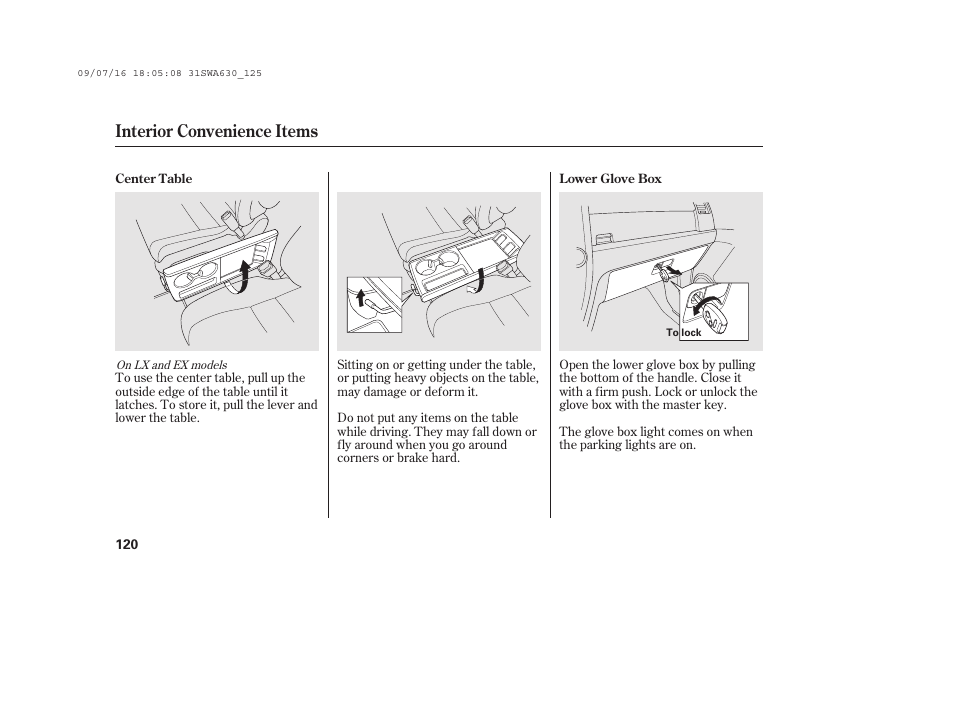 09/07/16 18:05:08 31SWA630_125

Interior Convenience Items

Center Table

On LX and EX models
To use the center table, pull up the outside edge of the table until it latches. To store it, pull the lever and lower the table.

Sitting on or getting under the table, or putting heavy objects on the table, may damage or deform it.

Do not put any items on the table while driving. They may fall down or fly around when you go around corners or brake hard.

Lower Glove Box

To lock

Open the lower glove box by pulling the bottom of the handle. Close it with a firm push. Lock or unlock the glove box with the master key.

The glove box light comes on when the parking lights are on.

120